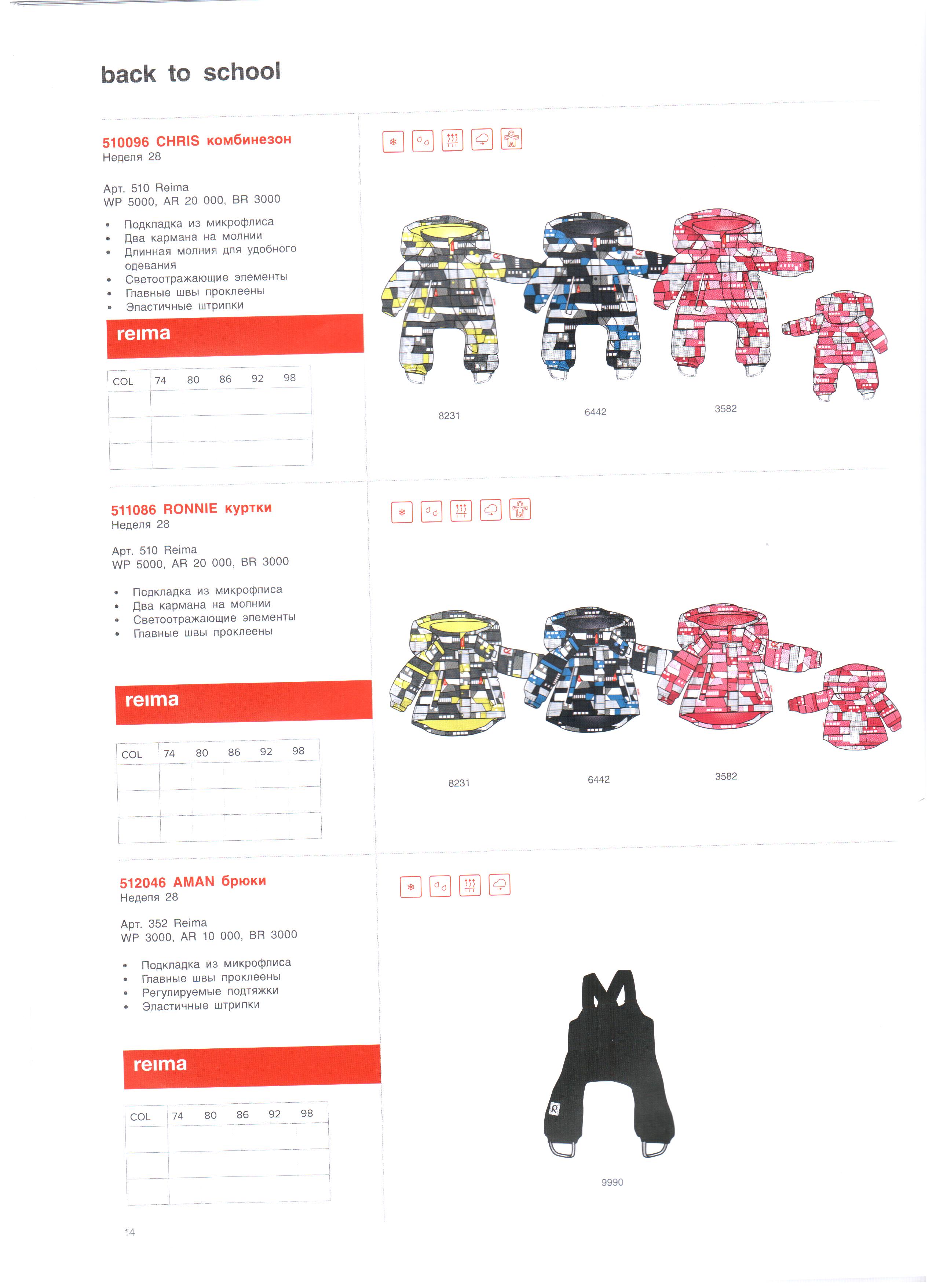 back to school

510096 CHRIS комбинезон
Неделя 28

Арт. 510 Reima
WP 5000, AR 20 000, BR 3000

• Подкладка из микрофлиса
• Два кармана на молнии
• Длинная молния для удобного одевания
• Светоотражающие элементы
• Главные швы проклеены
• Эластичные штрипки

reima

| COL | 74 | 80 | 86 | 92 | 98 |
|---|---|---|---|---|---|
| | | | | | |
| | | | | | |
| | | | | | |

8231 6442 3582

511086 RONNIE куртки
Неделя 28

Арт. 510 Reima
WP 5000, AR 20 000, BR 3000

• Подкладка из микрофлиса
• Два кармана на молнии
• Светоотражающие элементы
• Главные швы проклеены

reima

| COL | 74 | 80 | 86 | 92 | 98 |
|---|---|---|---|---|---|
| | | | | | |
| | | | | | |
| | | | | | |

8231 6442 3582

512046 AMAN брюки
Неделя 28

Арт. 352 Reima
WP 3000, AR 10 000, BR 3000

• Подкладка из микрофлиса
• Главные швы проклеены
• Регулируемые подтяжки
• Эластичные штрипки

reima

| COL | 74 | 80 | 86 | 92 | 98 |
|---|---|---|---|---|---|
| | | | | | |
| | | | | | |
| | | | | | |

9990

14